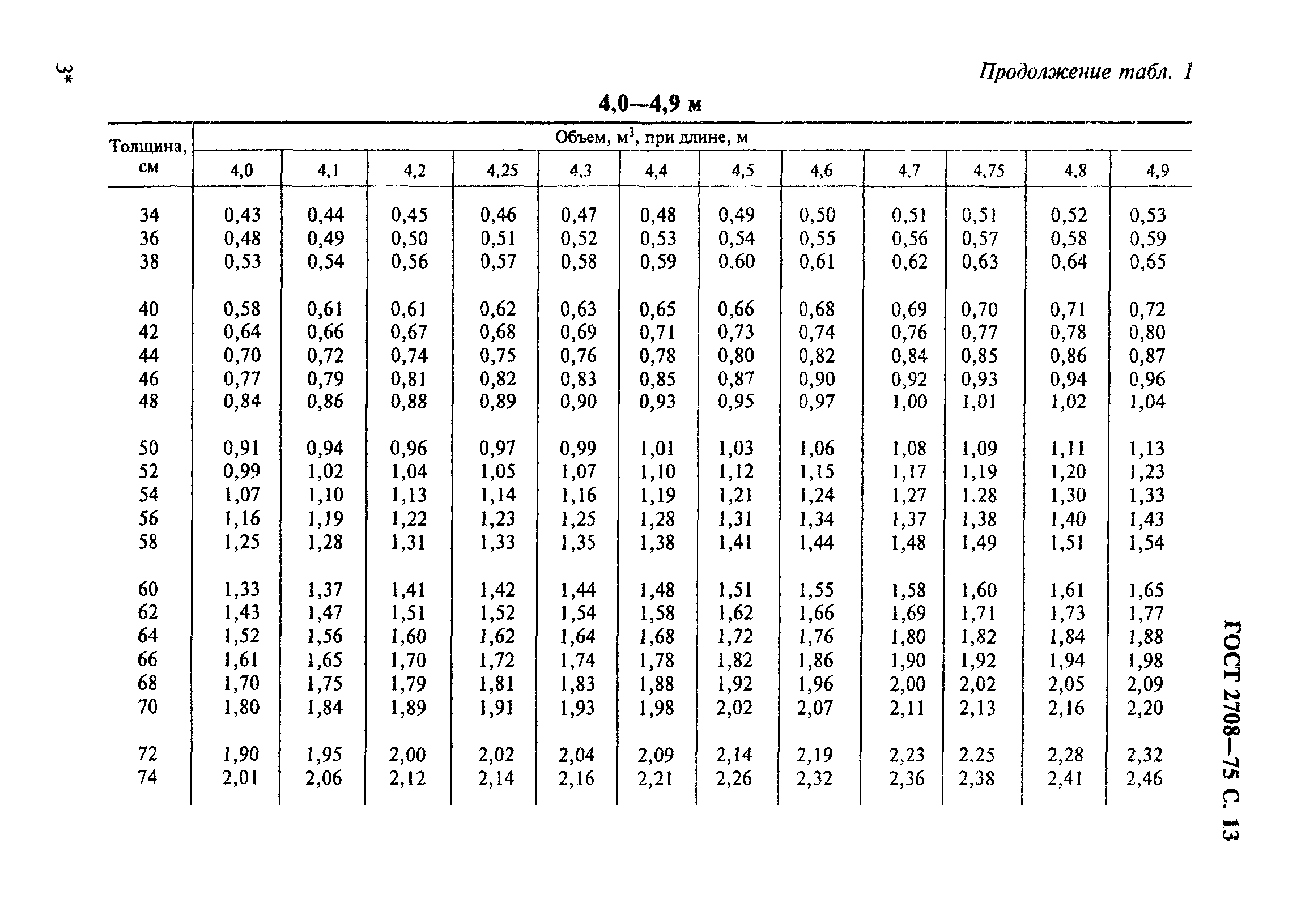 3*

Продолжение табл. 1

4,0—4,9 м

| Толщина, см | Объем, м$^3$, при длине, м | | | | | | | | | | | |
|---|---|---|---|---|---|---|---|---|---|---|---|---|
| | 4,0 | 4,1 | 4,2 | 4,25 | 4,3 | 4,4 | 4,5 | 4,6 | 4,7 | 4,75 | 4,8 | 4,9 |
| 34 | 0,43 | 0,44 | 0,45 | 0,46 | 0,47 | 0,48 | 0,49 | 0,50 | 0,51 | 0,51 | 0,52 | 0,53 |
| 36 | 0,48 | 0,49 | 0,50 | 0,51 | 0,52 | 0,53 | 0,54 | 0,55 | 0,56 | 0,57 | 0,58 | 0,59 |
| 38 | 0,53 | 0,54 | 0,56 | 0,57 | 0,58 | 0,59 | 0.60 | 0,61 | 0,62 | 0,63 | 0,64 | 0,65 |
| 40 | 0,58 | 0,61 | 0,61 | 0,62 | 0,63 | 0,65 | 0,66 | 0,68 | 0,69 | 0,70 | 0,71 | 0,72 |
| 42 | 0,64 | 0,66 | 0,67 | 0,68 | 0,69 | 0,71 | 0,73 | 0,74 | 0,76 | 0,77 | 0,78 | 0,80 |
| 44 | 0,70 | 0,72 | 0,74 | 0,75 | 0,76 | 0,78 | 0,80 | 0,82 | 0,84 | 0,85 | 0,86 | 0,87 |
| 46 | 0,77 | 0,79 | 0,81 | 0,82 | 0,83 | 0,85 | 0,87 | 0,90 | 0,92 | 0,93 | 0,94 | 0,96 |
| 48 | 0,84 | 0,86 | 0,88 | 0,89 | 0,90 | 0,93 | 0,95 | 0,97 | 1,00 | 1,01 | 1,02 | 1,04 |
| 50 | 0,91 | 0,94 | 0,96 | 0,97 | 0,99 | 1,01 | 1,03 | 1,06 | 1,08 | 1,09 | 1,11 | 1,13 |
| 52 | 0,99 | 1,02 | 1,04 | 1,05 | 1,07 | 1,10 | 1,12 | 1,15 | 1,17 | 1,19 | 1,20 | 1,23 |
| 54 | 1,07 | 1,10 | 1,13 | 1,14 | 1,16 | 1,19 | 1,21 | 1,24 | 1,27 | 1.28 | 1,30 | 1,33 |
| 56 | 1,16 | 1,19 | 1,22 | 1,23 | 1,25 | 1,28 | 1,31 | 1,34 | 1,37 | 1,38 | 1,40 | 1,43 |
| 58 | 1,25 | 1,28 | 1,31 | 1,33 | 1,35 | 1,38 | 1,41 | 1,44 | 1,48 | 1,49 | 1,51 | 1,54 |
| 60 | 1,33 | 1,37 | 1,41 | 1,42 | 1,44 | 1,48 | 1,51 | 1,55 | 1,58 | 1,60 | 1,61 | 1,65 |
| 62 | 1,43 | 1,47 | 1,51 | 1,52 | 1,54 | 1,58 | 1,62 | 1,66 | 1,69 | 1,71 | 1,73 | 1,77 |
| 64 | 1,52 | 1,56 | 1,60 | 1,62 | 1,64 | 1,68 | 1,72 | 1,76 | 1,80 | 1,82 | 1,84 | 1,88 |
| 66 | 1,61 | 1,65 | 1,70 | 1,72 | 1,74 | 1,78 | 1,82 | 1,86 | 1,90 | 1,92 | 1,94 | 1,98 |
| 68 | 1,70 | 1,75 | 1,79 | 1,81 | 1,83 | 1,88 | 1,92 | 1,96 | 2,00 | 2,02 | 2,05 | 2,09 |
| 70 | 1,80 | 1,84 | 1,89 | 1,91 | 1,93 | 1,98 | 2,02 | 2,07 | 2,11 | 2,13 | 2,16 | 2,20 |
| 72 | 1,90 | 1,95 | 2,00 | 2,02 | 2,04 | 2,09 | 2,14 | 2,19 | 2,23 | 2.25 | 2,28 | 2,32 |
| 74 | 2,01 | 2,06 | 2,12 | 2,14 | 2,16 | 2,21 | 2,26 | 2,32 | 2,36 | 2,38 | 2,41 | 2,46 |

ГОСТ 2708—75 С. 13